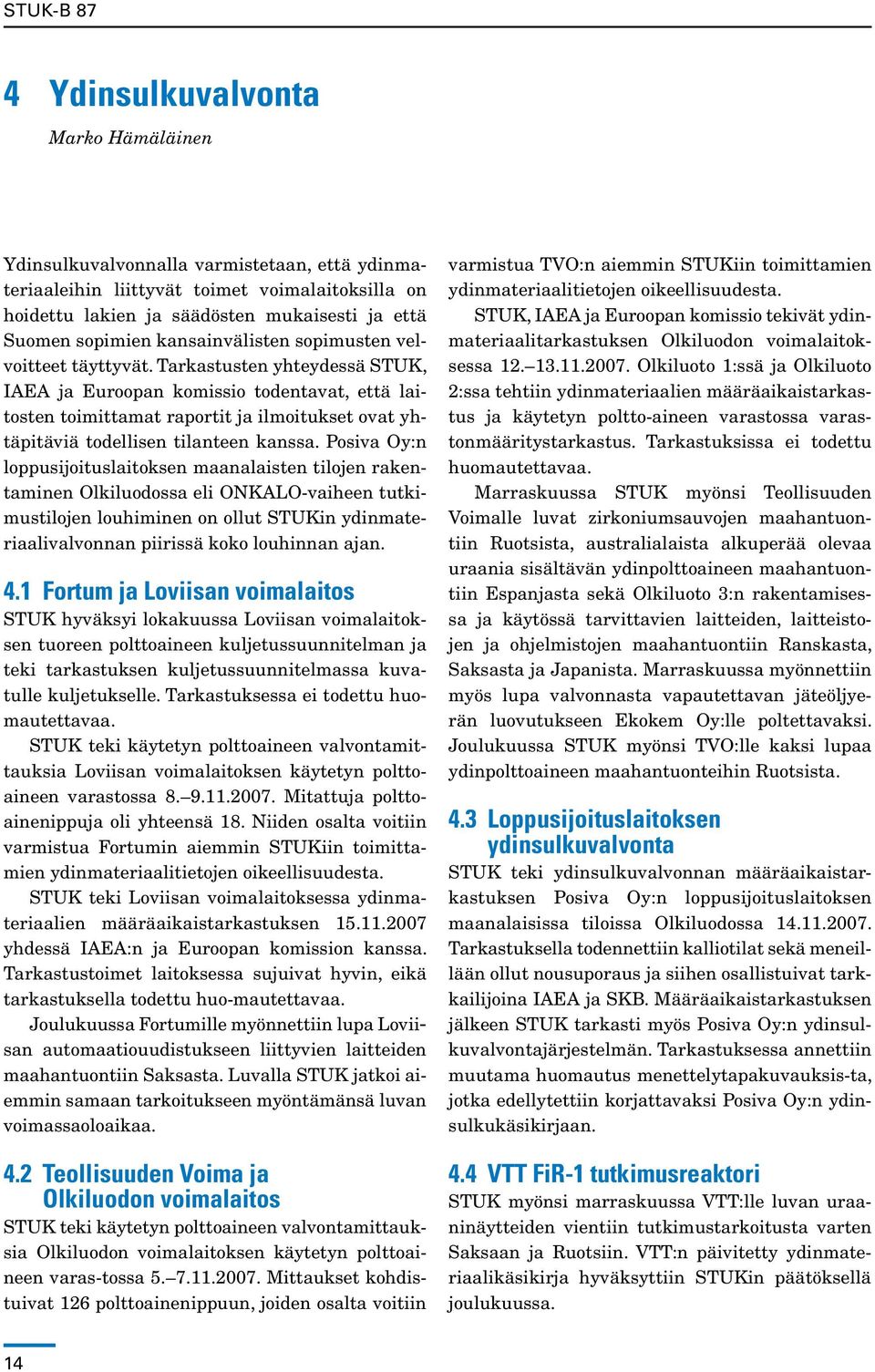 STUK-B 87

4 Ydinsulkuvalvonta

Marko Hämäläinen

Ydinsulkuvalvonnalla varmistetaan, että ydinmateriaaleihin liittyvät toimet voimalaitoksilla on hoidettu lakien ja säädösten mukaisesti ja että Suomen sopimien kansainvälisten sopimusten velvoitteet täyttyvät. Tarkastusten yhteydessä STUK, IAEA ja Euroopan komissio todentavat, että laitosten toimittamat raportit ja ilmoitukset ovat yhtäpitäviä todellisen tilanteen kanssa. Posiva Oy:n loppusijoituslaitoksen maanalaisten tilojen rakentaminen Olkiluodossa eli ONKALO-vaiheen tutkimustilojen louhiminen on ollut STUKin ydinmateriaalivalvonnan piirissä koko louhinnan ajan.

4.1 Fortum ja Loviisan voimalaitos

STUK hyväksyi lokakuussa Loviisan voimalaitoksen tuoreen polttoaineen kuljetussuunnitelman ja teki tarkastuksen kuljetussuunnitelmassa kuvatulle kuljetukselle. Tarkastuksessa ei todettu huomautettavaa.

STUK teki käytetyn polttoaineen valvontamittauksia Loviisan voimalaitoksen käytetyn polttoaineen varastossa 8.–9.11.2007. Mitattuja polttoainenippuja oli yhteensä 18. Niiden osalta voitiin varmistua Fortumin aiemmin STUKiin toimittamien ydinmateriaalitietojen oikeellisuudesta.

STUK teki Loviisan voimalaitoksessa ydinmateriaalien määräaikaistarkastuksen 15.11.2007 yhdessä IAEA:n ja Euroopan komission kanssa. Tarkastustoimet laitoksessa sujuivat hyvin, eikä tarkastuksella todettu huo-mautettavaa.

Joulukuussa Fortumille myönnettiin lupa Loviisan automaatiouudistukseen liittyvien laitteiden maahantuontiin Saksasta. Luvalla STUK jatkoi aiemmin samaan tarkoitukseen myöntämänsä luvan voimassaoloaikaa.

4.2 Teollisuuden Voima ja Olkiluodon voimalaitos

STUK teki käytetyn polttoaineen valvontamittauksia Olkiluodon voimalaitoksen käytetyn polttoaineen varas-tossa 5.–7.11.2007. Mittaukset kohdistuivat 126 polttoainenippuun, joiden osalta voitiin varmistua TVO:n aiemmin STUKiin toimittamien ydinmateriaalitietojen oikeellisuudesta.

STUK, IAEA ja Euroopan komissio tekivät ydinmateriaalitarkastuksen Olkiluodon voimalaitoksessa 12.–13.11.2007. Olkiluoto 1:ssä ja Olkiluoto 2:ssa tehtiin ydinmateriaalien määräaikaistarkastus ja käytetyn poltto-aineen varastossa varastonmääritystarkastus. Tarkastuksissa ei todettu huomautettavaa.

Marraskuussa STUK myönsi Teollisuuden Voimalle luvat zirkoniumsauvojen maahantuontiin Ruotsista, australialaista alkuperää olevaa uraania sisältävän ydinpolttoaineen maahantuontiin Espanjasta sekä Olkiluoto 3:n rakentamisessa ja käytössä tarvittavien laitteiden, laitteistojen ja ohjelmistojen maahantuontiin Ranskasta, Saksasta ja Japanista. Marraskuussa myönnettiin myös lupa valvonnasta vapautettavan jäteöljyerän luovutukseen Ekokem Oy:lle poltettavaksi. Joulukuussa STUK myönsi TVO:lle kaksi lupaa ydinpolttoaineen maahantuonteihin Ruotsista.

4.3 Loppusijoituslaitoksen ydinsulkuvalvonta

STUK teki ydinsulkuvalvonnan määräaikaistarkastuksen Posiva Oy:n loppusijoituslaitoksen maanalaisissa tiloissa Olkiluodossa 14.11.2007. Tarkastuksella todennettiin kalliotilat sekä meneillään ollut nousuporaus ja siihen osallistuivat tarkkailijoina IAEA ja SKB. Määräaikaistarkastuksen jälkeen STUK tarkasti myös Posiva Oy:n ydinsulkuvalvontajärjestelmän. Tarkastuksessa annettiin muutama huomautus menettelytapakuvauksis-ta, jotka edellytettiin korjattavaksi Posiva Oy:n ydinsulkukäsikirjaan.

4.4 VTT FiR-1 tutkimusreaktori

STUK myönsi marraskuussa VTT:lle luvan uraaninäytteiden vientiin tutkimustarkoitusta varten Saksaan ja Ruotsiin. VTT:n päivitetty ydinmateriaalikäsikirja hyväksyttiin STUKin päätöksellä joulukuussa.

14